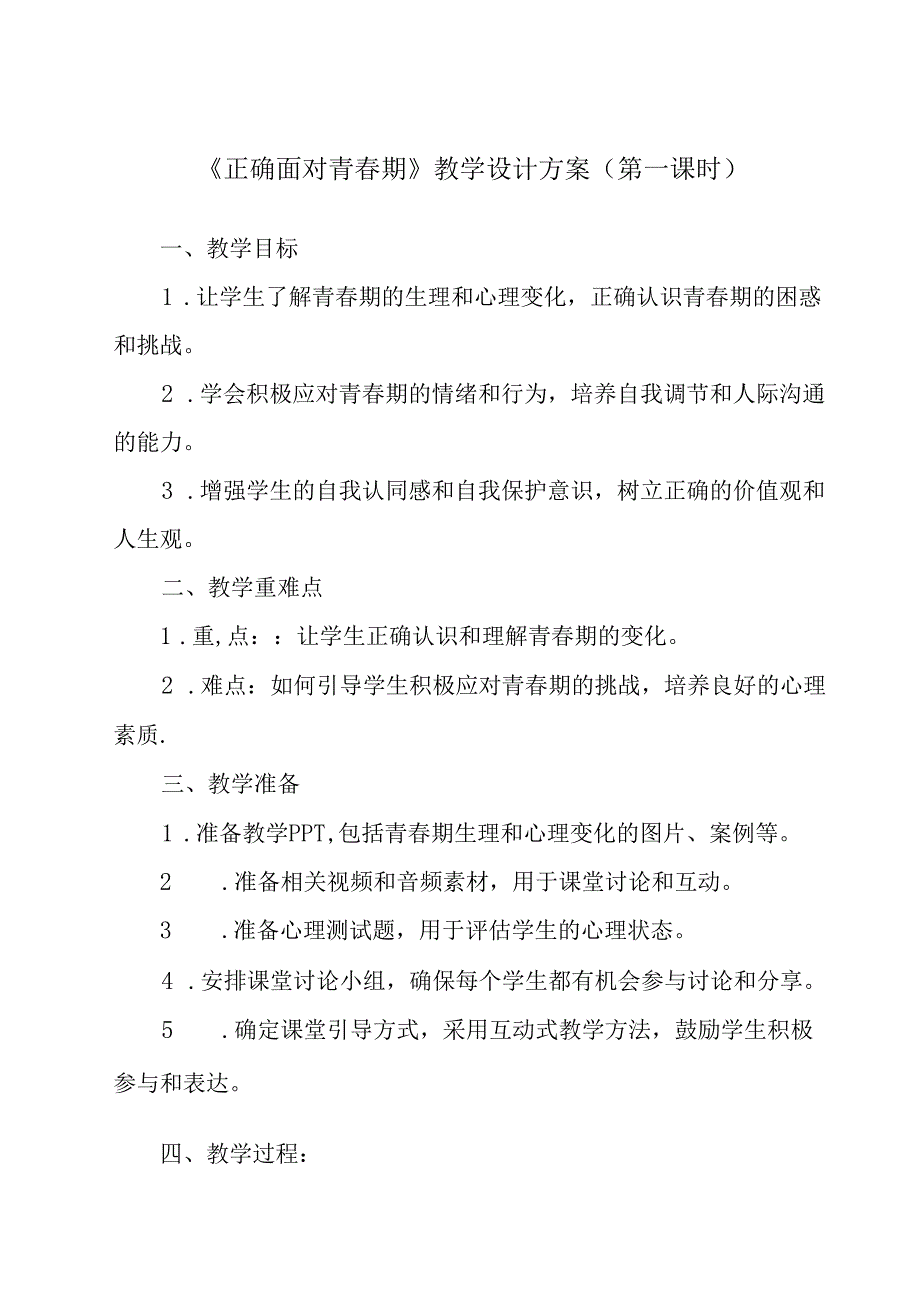 《正确面对青春期》教学设计方案（第一课时）

一、教学目标

1．让学生了解青春期的生理和心理变化，正确认识青春期的困惑和挑战。

2．学会积极应对青春期的情绪和行为，培养自我调节和人际沟通的能力。

3．增强学生的自我认同感和自我保护意识，树立正确的价值观和人生观。

二、教学重难点

1．重,点：：让学生正确认识和理解青春期的变化。

2．难点：如何引导学生积极应对青春期的挑战，培养良好的心理素质.

三、教学准备

1．准备教学PPT,包括青春期生理和心理变化的图片、案例等。

2　．准备相关视频和音频素材，用于课堂讨论和互动。

3　．准备心理测试题，用于评估学生的心理状态。

4．安排课堂讨论小组，确保每个学生都有机会参与讨论和分享。

5　．确定课堂引导方式，采用互动式教学方法，鼓励学生积极参与和表达。

四、教学过程：